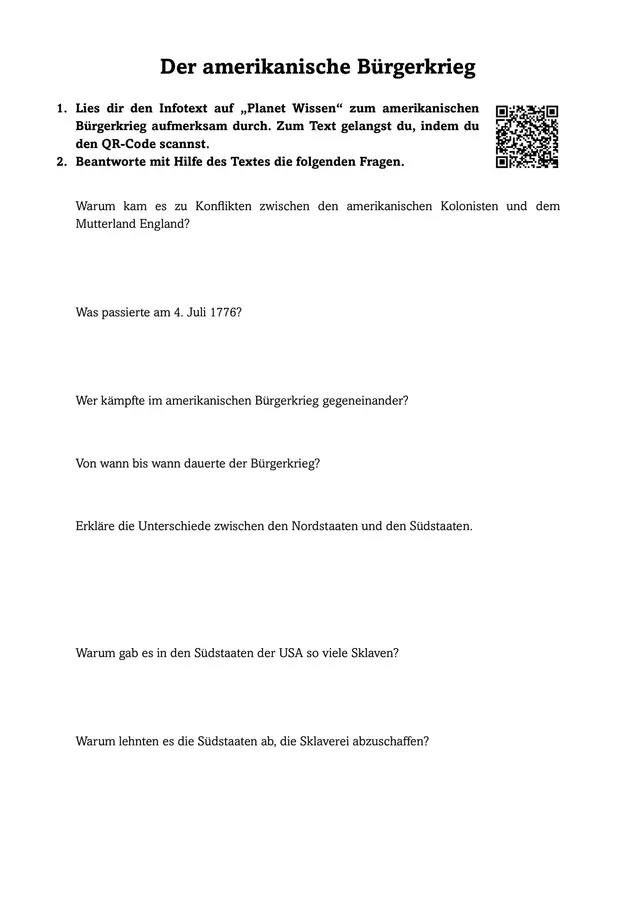 Der amerikanische Bürgerkrieg

1. Lies dir den Infotext auf „Planet Wissen“ zum amerikanischen Bürgerkrieg aufmerksam durch. Zum Text gelangst du, indem du den QR-Code scannst.
2. Beantworte mit Hilfe des Textes die folgenden Fragen.

Warum kam es zu Konflikten zwischen den amerikanischen Kolonisten und dem Mutterland England?

Was passierte am 4. Juli 1776?

Wer kämpfte im amerikanischen Bürgerkrieg gegeneinander?

Von wann bis wann dauerte der Bürgerkrieg?

Erkläre die Unterschiede zwischen den Nordstaaten und den Südstaaten.

Warum gab es in den Südstaaten der USA so viele Sklaven?

Warum lehnten es die Südstaaten ab, die Sklaverei abzuschaffen?